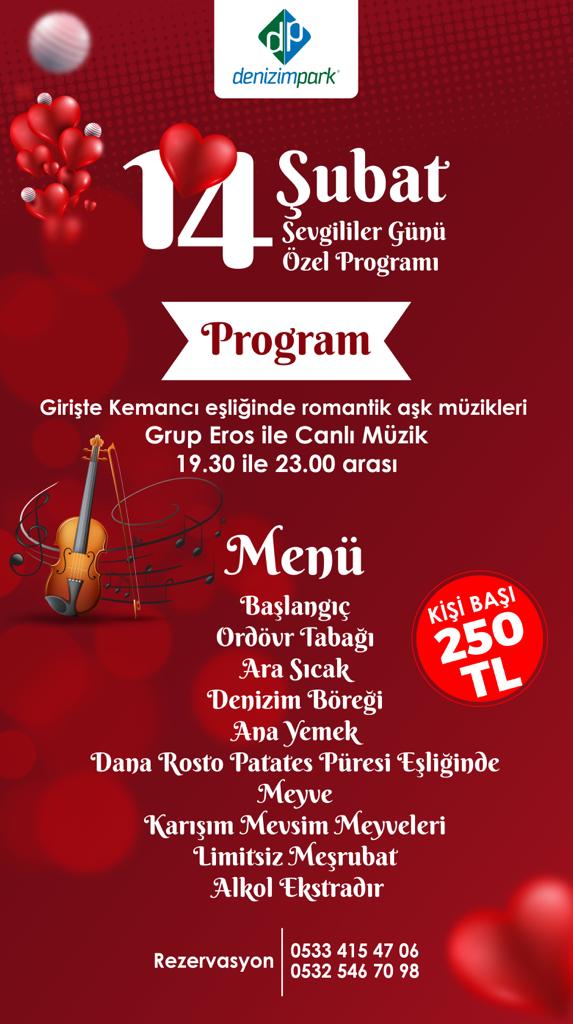 dp
denizimpark

14 Şubat
Sevgililer Günü
Özel Programı

Program

Girişte Kemancı eşliğinde romantik aşk müzikleri
Grup Eros ile Canlı Müzik
19.30 ile 23.00 arası

Menü

Başlangıç
Ordövr Tabağı
Ara Sıcak
Denizim Böreği
Ana Yemek
Dana Rosto Patates Püresi Eşliğinde
Meyve
Karışım Mevsim Meyveleri
Limitsiz Meşrubat
Alkol Ekstradır

KİŞİ BAŞI
250
TL

Rezervasyon
0533 415 47 06
0532 546 70 98